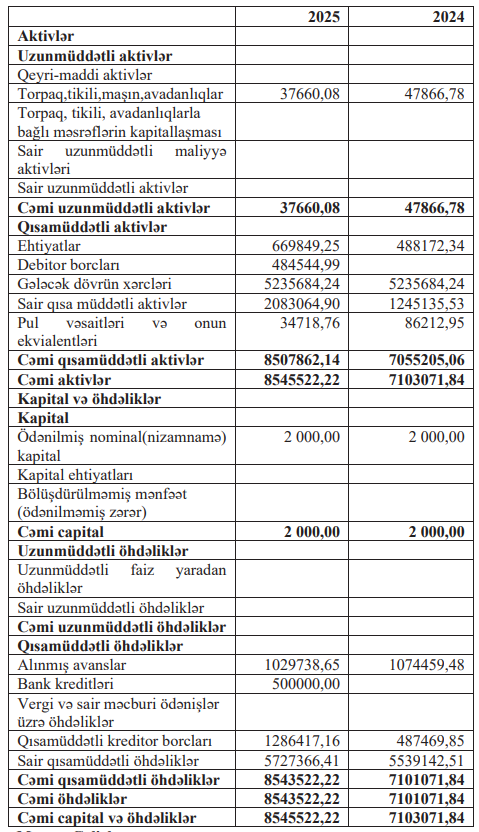 | | 2025 | 2024 |
|---|---|---|
| **Aktivlər** | | |
| **Uzunmüddətli aktivlər** | | |
| Qeyri-maddi aktivlər | | |
| Torpaq,tikili,maşın,avadanlıqlar | 37660,08 | 47866,78 |
| Torpaq, tikili, avadanlıqlarla bağlı məsrəflərin kapitallaşması | | |
| Sair uzunmüddətli maliyyə aktivləri | | |
| Sair uzunmüddətli aktivlər | | |
| **Cəmi uzunmüddətli aktivlər** | **37660,08** | **47866,78** |
| **Qısamüddətli aktivlər** | | |
| Ehtiyatlar | 669849,25 | 488172,34 |
| Debitor borcları | 484544,99 | |
| Gələcək dövrün xərcləri | 5235684,24 | 5235684,24 |
| Sair qısa müddətli aktivlər | 2083064,90 | 1245135,53 |
| Pul vəsaitləri və onun ekvivalentləri | 34718,76 | 86212,95 |
| **Cəmi qısamüddətli aktivlər** | **8507862,14** | **7055205,06** |
| **Cəmi aktivlər** | **8545522,22** | **7103071,84** |
| **Kapital və öhdəliklər** | | |
| **Kapital** | | |
| Ödənilmiş nominal(nizamnamə) kapital | 2 000,00 | 2 000,00 |
| Kapital ehtiyatları | | |
| Bölüşdürülməmiş mənfəət (ödənilməmiş zərər) | | |
| **Cəmi capital** | **2 000,00** | **2 000,00** |
| **Uzunmüddətli öhdəliklər** | | |
| Uzunmüddətli faiz yaradan öhdəliklər | | |
| Sair uzunmüddətli öhdəliklər | | |
| **Cəmi uzunmüddətli öhdəliklər** | | |
| **Qısamüddətli öhdəliklər** | | |
| Alınmış avanslar | 1029738,65 | 1074459,48 |
| Bank kreditləri | 500000,00 | |
| Vergi və sair məcburi ödənişlər üzrə öhdəliklər | | |
| Qısamüddətli kreditor borcları | 1286417,16 | 487469,85 |
| Sair qısamüddətli öhdəliklər | 5727366,41 | 5539142,51 |
| **Cəmi qısamüddətli öhdəliklər** | **8543522,22** | **7101071,84** |
| **Cəmi öhdəliklər** | **8543522,22** | **7101071,84** |
| **Cəmi capital və öhdəliklər** | **8545522,22** | **7103071,84** |